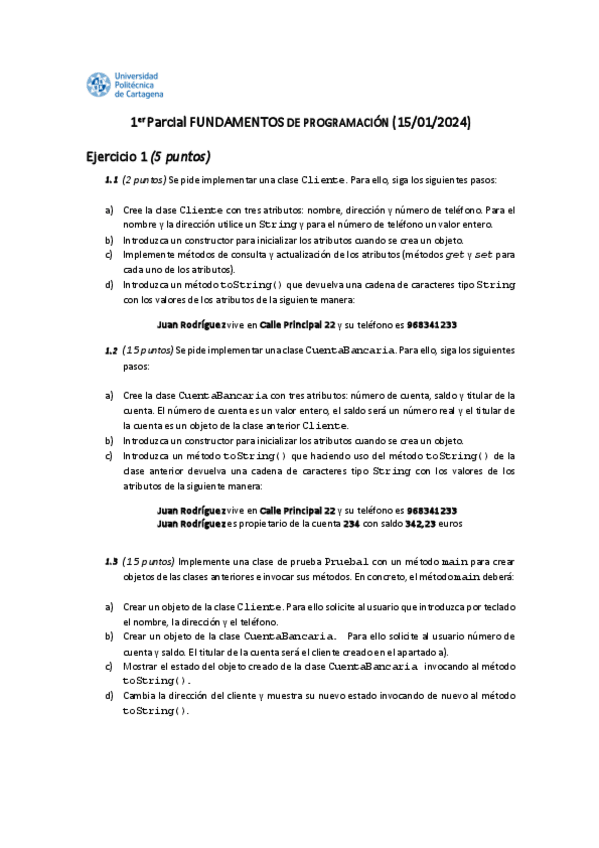 Universidad Politécnica de Cartagena

1er Parcial FUNDAMENTOS DE PROGRAMACIÓN (15/01/2024)

Ejercicio 1 (5 puntos)

1.1 (2 puntos) Se pide implementar una clase Cliente. Para ello, siga los siguientes pasos:

a) Cree la clase Cliente con tres atributos: nombre, dirección y número de teléfono. Para el nombre y la dirección utilice un String y para el número de teléfono un valor entero.
b) Introduzca un constructor para inicializar los atributos cuando se crea un objeto.
c) Implemente métodos de consulta y actualización de los atributos (métodos get y set para cada uno de los atributos).
d) Introduzca un método toString() que devuelva una cadena de caracteres tipo String con los valores de los atributos de la siguiente manera:

Juan Rodríguez vive en Calle Principal 22 y su teléfono es 968341233

1.2 (1.5 puntos) Se pide implementar una clase CuentaBancaria. Para ello, siga los siguientes pasos:

a) Cree la clase CuentaBancaria con tres atributos: número de cuenta, saldo y titular de la cuenta. El número de cuenta es un valor entero, el saldo será un número real y el titular de la cuenta es un objeto de la clase anterior Cliente.
b) Introduzca un constructor para inicializar los atributos cuando se crea un objeto.
c) Introduzca un método toString() que haciendo uso del método toString() de la clase anterior devuelva una cadena de caracteres tipo String con los valores de los atributos de la siguiente manera:

Juan Rodríguez vive en Calle Principal 22 y su teléfono es 968341233
Juan Rodríguez es propietario de la cuenta 234 con saldo 342,23 euros

1.3 (1.5 puntos) Implemente una clase de prueba Prueba1 con un método main para crear objetos de las clases anteriores e invocar sus métodos. En concreto, el método main deberá:

a) Crear un objeto de la clase Cliente. Para ello solicite al usuario que introduzca por teclado el nombre, la dirección y el teléfono.
b) Crear un objeto de la clase CuentaBancaria. Para ello solicite al usuario número de cuenta y saldo. El titular de la cuenta será el cliente creado en el apartado a).
c) Mostrar el estado del objeto creado de la clase CuentaBancaria invocando al método toString().
d) Cambia la dirección del cliente y muestra su nuevo estado invocando de nuevo al método toString().